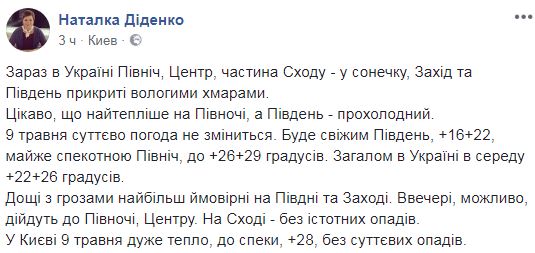 Наталка Діденко
3 ч · Киев ·

Зараз в Україні Північ, Центр, частина Сходу - у сонечку, Захід та Південь прикриті вологими хмарами.
Цікаво, що найтепліше на Півночі, а Південь - прохолодний.
9 травня суттєво погода не зміниться. Буде свіжим Південь, +16+22, майже спекотною Північ, до +26+29 градусів. Загалом в Україні в середу +22+26 градусів.
Дощі з грозами найбільш ймовірні на Півдні та Заході. Ввечері, можливо, дійдуть до Півночі, Центру. На Сході - без істотних опадів.
У Києві 9 травня дуже тепло, до спеки, +28, без суттєвих опадів.